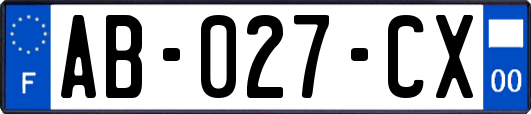 F
AB-027-CX
00